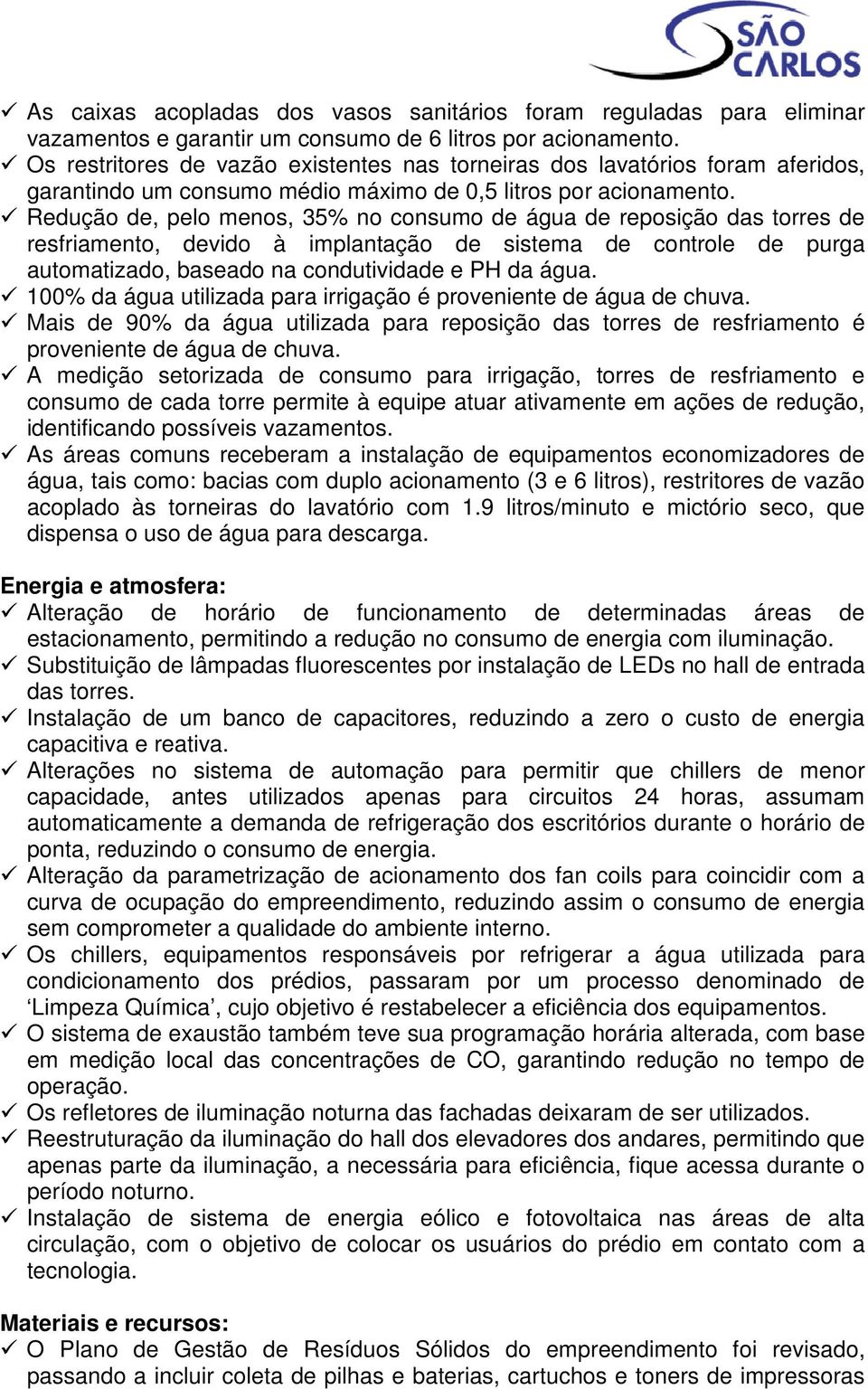 SÃO CARLOS

✓ As caixas acopladas dos vasos sanitários foram reguladas para eliminar vazamentos e garantir um consumo de 6 litros por acionamento.
✓ Os restritores de vazão existentes nas torneiras dos lavatórios foram aferidos, garantindo um consumo médio máximo de 0,5 litros por acionamento.
✓ Redução de, pelo menos, 35% no consumo de água de reposição das torres de resfriamento, devido à implantação de sistema de controle de purga automatizado, baseado na condutividade e PH da água.
✓ 100% da água utilizada para irrigação é proveniente de água de chuva.
✓ Mais de 90% da água utilizada para reposição das torres de resfriamento é proveniente de água de chuva.
✓ A medição setorizada de consumo para irrigação, torres de resfriamento e consumo de cada torre permite à equipe atuar ativamente em ações de redução, identificando possíveis vazamentos.
✓ As áreas comuns receberam a instalação de equipamentos economizadores de água, tais como: bacias com duplo acionamento (3 e 6 litros), restritores de vazão acoplado às torneiras do lavatório com 1.9 litros/minuto e mictório seco, que dispensa o uso de água para descarga.

Energia e atmosfera:
✓ Alteração de horário de funcionamento de determinadas áreas de estacionamento, permitindo a redução no consumo de energia com iluminação.
✓ Substituição de lâmpadas fluorescentes por instalação de LEDs no hall de entrada das torres.
✓ Instalação de um banco de capacitores, reduzindo a zero o custo de energia capacitiva e reativa.
✓ Alterações no sistema de automação para permitir que chillers de menor capacidade, antes utilizados apenas para circuitos 24 horas, assumam automaticamente a demanda de refrigeração dos escritórios durante o horário de ponta, reduzindo o consumo de energia.
✓ Alteração da parametrização de acionamento dos fan coils para coincidir com a curva de ocupação do empreendimento, reduzindo assim o consumo de energia sem comprometer a qualidade do ambiente interno.
✓ Os chillers, equipamentos responsáveis por refrigerar a água utilizada para condicionamento dos prédios, passaram por um processo denominado de ‘Limpeza Química’, cujo objetivo é restabelecer a eficiência dos equipamentos.
✓ O sistema de exaustão também teve sua programação horária alterada, com base em medição local das concentrações de CO, garantindo redução no tempo de operação.
✓ Os refletores de iluminação noturna das fachadas deixaram de ser utilizados.
✓ Reestruturação da iluminação do hall dos elevadores dos andares, permitindo que apenas parte da iluminação, a necessária para eficiência, fique acessa durante o período noturno.
✓ Instalação de sistema de energia eólico e fotovoltaica nas áreas de alta circulação, com o objetivo de colocar os usuários do prédio em contato com a tecnologia.

Materiais e recursos:
✓ O Plano de Gestão de Resíduos Sólidos do empreendimento foi revisado, passando a incluir coleta de pilhas e baterias, cartuchos e toners de impressoras